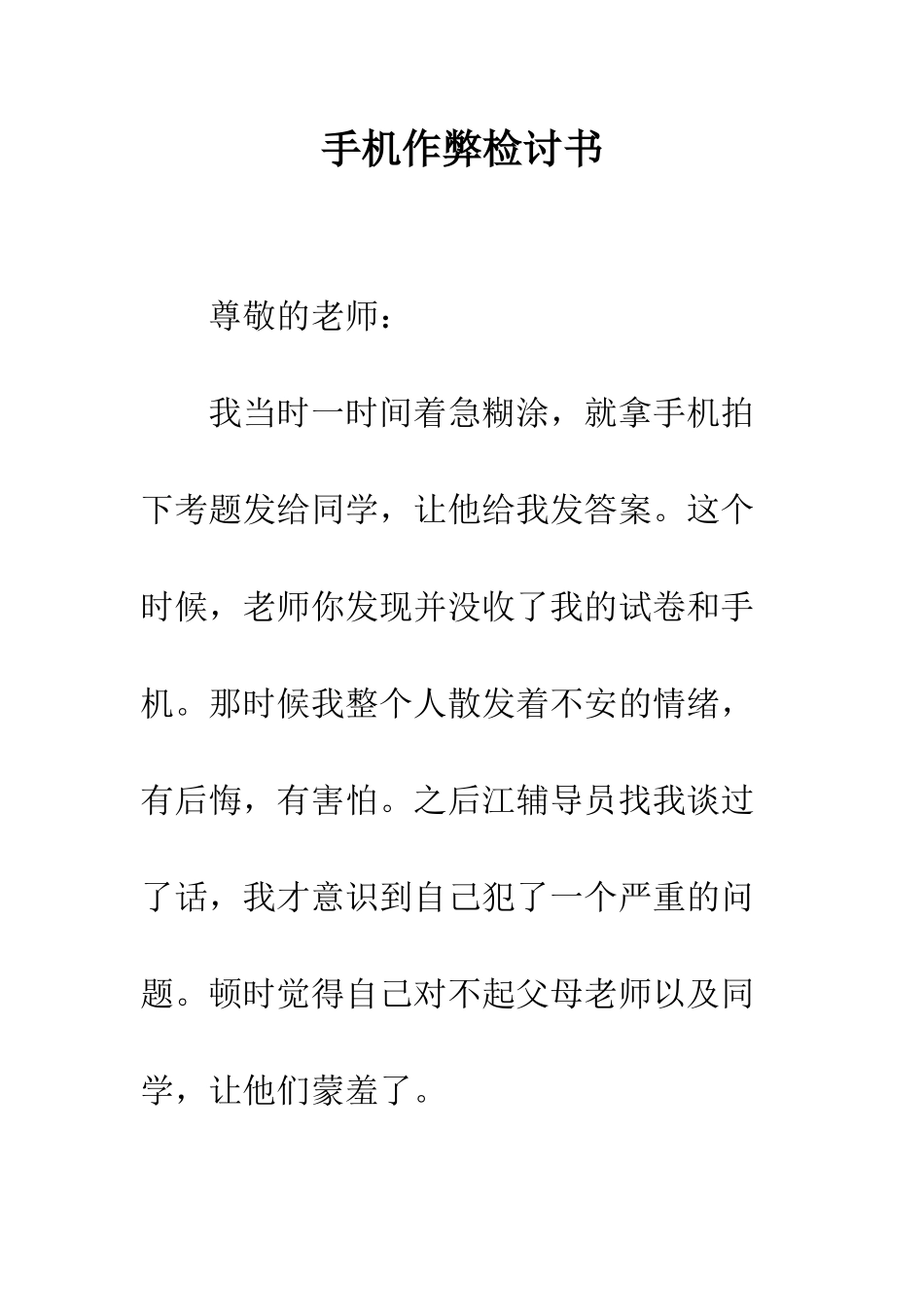 手机作弊检讨书

尊敬的老师：

我当时一时间着急糊涂，就拿手机拍下考题发给同学，让他给我发答案。这个时候，老师你发现并没收了我的试卷和手机。那时候我整个人散发着不安的情绪，有后悔，有害怕。之后江辅导员找我谈过了话，我才意识到自己犯了一个严重的问题。顿时觉得自己对不起父母老师以及同学，让他们蒙羞了。